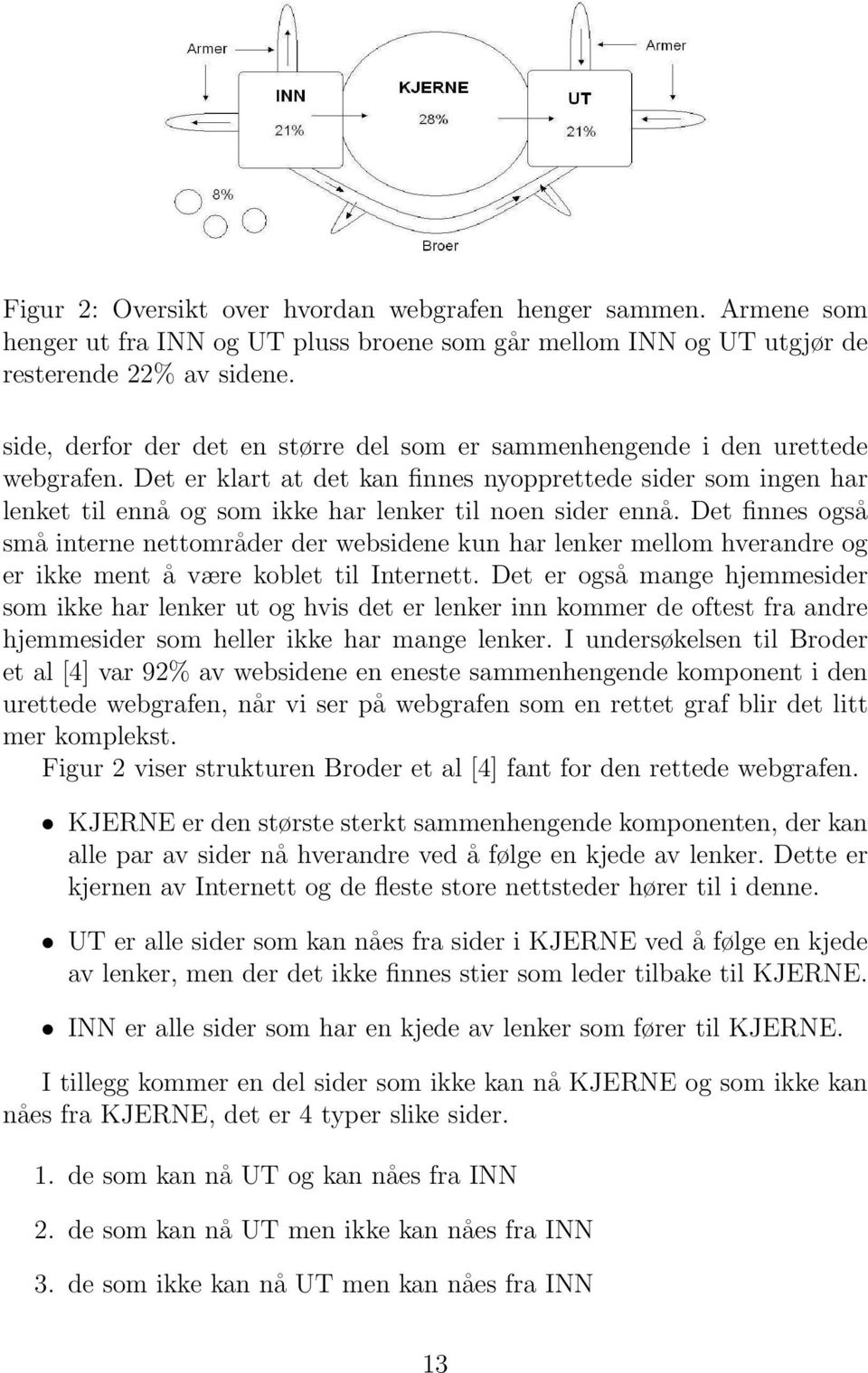 Armer

Armer

INN
21%

KJERNE
28%

UT
21%

8%

Broer

Figur 2: Oversikt over hvordan webgrafen henger sammen. Armene som henger ut fra INN og UT pluss broene som går mellom INN og UT utgjør de resterende 22% av sidene.

side, derfor der det en større del som er sammenhengende i den urettede webgrafen. Det er klart at det kan finnes nyopprettede sider som ingen har lenket til ennå og som ikke har lenker til noen sider ennå. Det finnes også små interne nettområder der websidene kun har lenker mellom hverandre og er ikke ment å være koblet til Internett. Det er også mange hjemmesider som ikke har lenker ut og hvis det er lenker inn kommer de oftest fra andre hjemmesider som heller ikke har mange lenker. I undersøkelsen til Broder et al [4] var 92% av websidene en eneste sammenhengende komponent i den urettede webgrafen, når vi ser på webgrafen som en rettet graf blir det litt mer komplekst.
Figur 2 viser strukturen Broder et al [4] fant for den rettede webgrafen.

• KJERNE er den største sterkt sammenhengende komponenten, der kan alle par av sider nå hverandre ved å følge en kjede av lenker. Dette er kjernen av Internett og de fleste store nettsteder hører til i denne.

• UT er alle sider som kan nåes fra sider i KJERNE ved å følge en kjede av lenker, men der det ikke finnes stier som leder tilbake til KJERNE.

• INN er alle sider som har en kjede av lenker som fører til KJERNE.

I tillegg kommer en del sider som ikke kan nå KJERNE og som ikke kan nåes fra KJERNE, det er 4 typer slike sider.

1. de som kan nå UT og kan nåes fra INN

2. de som kan nå UT men ikke kan nåes fra INN

3. de som ikke kan nå UT men kan nåes fra INN

13